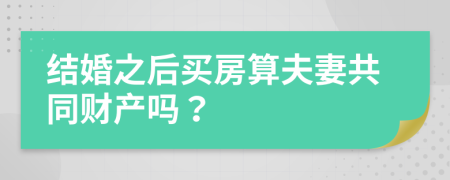 结婚之后买房算夫妻共同财产吗？